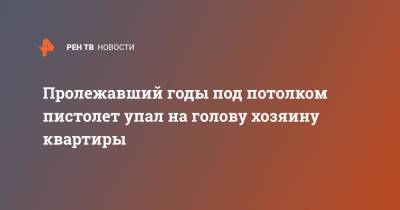 РЕН ТВ НОВОСТИ

Пролежавший годы под потолком пистолет упал на голову хозяину квартиры